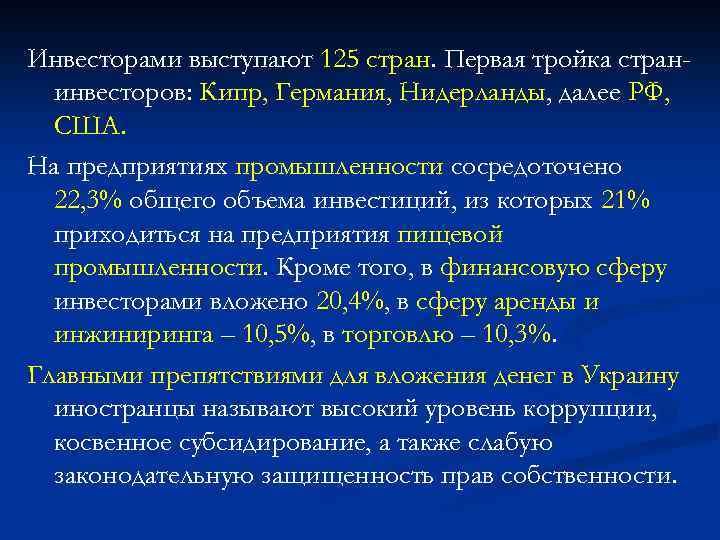 Инвесторами выступают 125 стран. Первая тройка стран-инвесторов: Кипр, Германия, Нидерланды, далее РФ, США.

На предприятиях промышленности сосредоточено 22,3% общего объема инвестиций, из которых 21% приходиться на предприятия пищевой промышленности. Кроме того, в финансовую сферу инвесторами вложено 20,4%, в сферу аренды и инжиниринга – 10,5%, в торговлю – 10,3%.

Главными препятствиями для вложения денег в Украину иностранцы называют высокий уровень коррупции, косвенное субсидирование, а также слабую законодательную защищенность прав собственности.